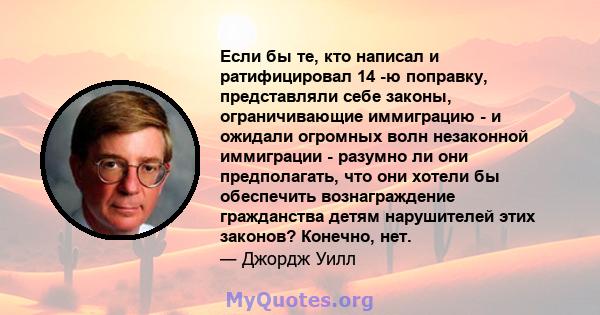 Если бы те, кто написал и ратифицировал 14 -ю поправку, представляли себе законы, ограничивающие иммиграцию - и ожидали огромных волн незаконной иммиграции - разумно ли они предполагать, что они хотели бы обеспечить вознаграждение гражданства детям нарушителей этих законов? Конечно, нет.
— Джордж Уилл

MyQuotes.org